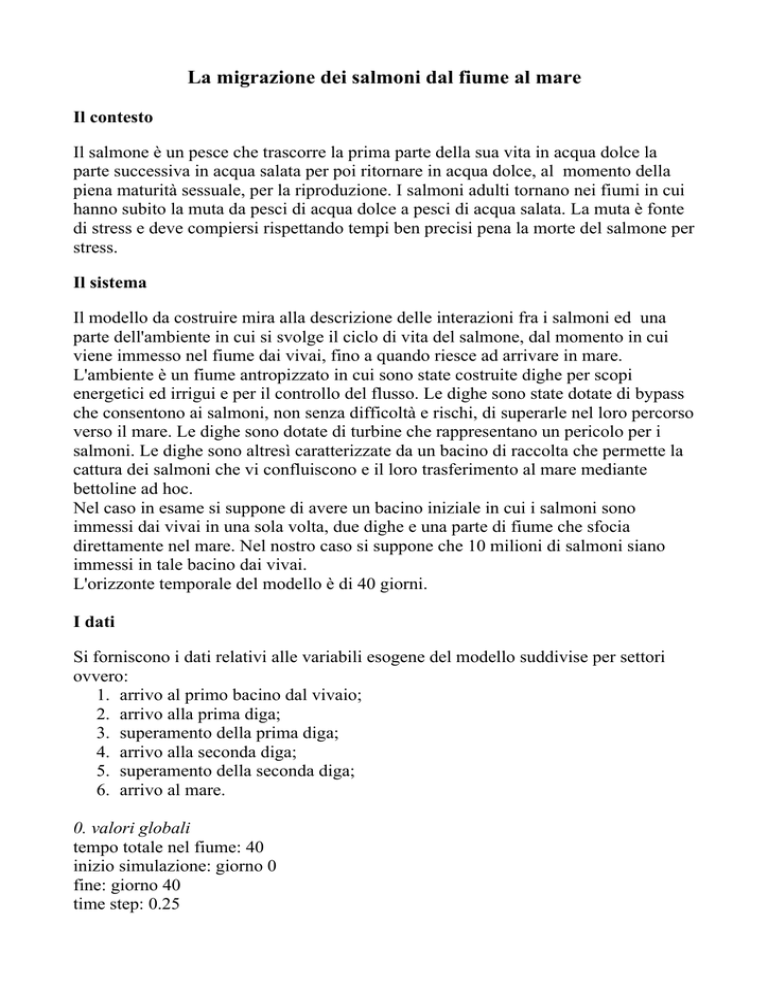 La migrazione dei salmoni dal fiume al mare

Il contesto

Il salmone è un pesce che trascorre la prima parte della sua vita in acqua dolce la parte successiva in acqua salata per poi ritornare in acqua dolce, al momento della piena maturità sessuale, per la riproduzione. I salmoni adulti tornano nei fiumi in cui hanno subito la muta da pesci di acqua dolce a pesci di acqua salata. La muta è fonte di stress e deve compiersi rispettando tempi ben precisi pena la morte del salmone per stress.

Il sistema

Il modello da costruire mira alla descrizione delle interazioni fra i salmoni ed una parte dell'ambiente in cui si svolge il ciclo di vita del salmone, dal momento in cui viene immesso nel fiume dai vivai, fino a quando riesce ad arrivare in mare.
L'ambiente è un fiume antropizzato in cui sono state costruite dighe per scopi energetici ed irrigui e per il controllo del flusso. Le dighe sono state dotate di bypass che consentono ai salmoni, non senza difficoltà e rischi, di superarle nel loro percorso verso il mare. Le dighe sono dotate di turbine che rappresentano un pericolo per i salmoni. Le dighe sono altresì caratterizzate da un bacino di raccolta che permette la cattura dei salmoni che vi confluiscono e il loro trasferimento al mare mediante bettoline ad hoc.
Nel caso in esame si suppone di avere un bacino iniziale in cui i salmoni sono immessi dai vivai in una sola volta, due dighe e una parte di fiume che sfocia direttamente nel mare. Nel nostro caso si suppone che 10 milioni di salmoni siano immessi in tale bacino dai vivai.
L'orizzonte temporale del modello è di 40 giorni.

I dati

Si forniscono i dati relativi alle variabili esogene del modello suddivise per settori ovvero:
1. arrivo al primo bacino dal vivaio;
2. arrivo alla prima diga;
3. superamento della prima diga;
4. arrivo alla seconda diga;
5. superamento della seconda diga;
6. arrivo al mare.

0. valori globali
tempo totale nel fiume: 40
inizio simulazione: giorno 0
fine: giorno 40
time step: 0.25